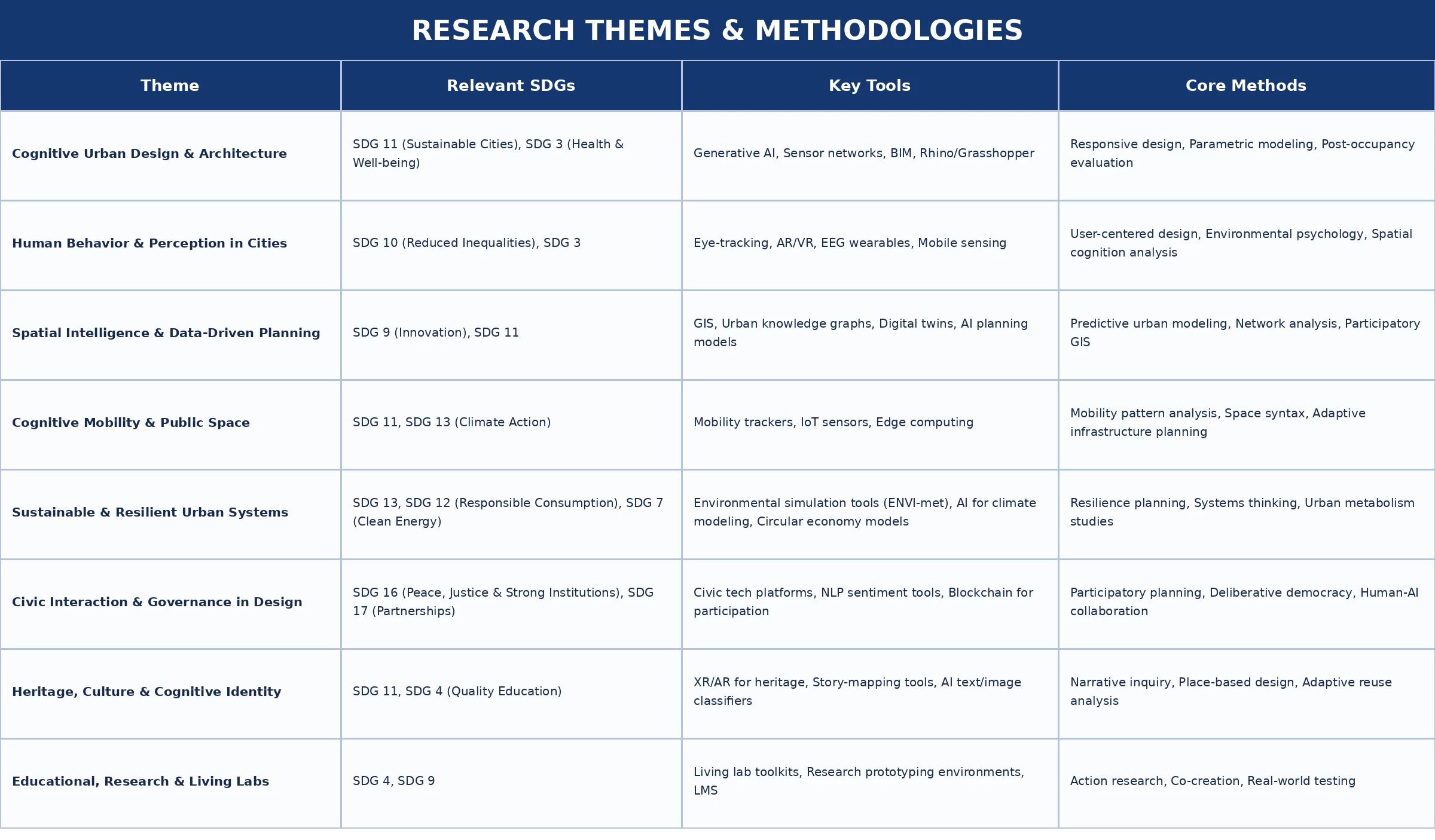 RESEARCH THEMES & METHODOLOGIES

| Theme | Relevant SDGs | Key Tools | Core Methods |
|---|---|---|---|
| Cognitive Urban Design & Architecture | SDG 11 (Sustainable Cities), SDG 3 (Health & Well-being) | Generative AI, Sensor networks, BIM, Rhino/Grasshopper | Responsive design, Parametric modeling, Post-occupancy evaluation |
| Human Behavior & Perception in Cities | SDG 10 (Reduced Inequalities), SDG 3 | Eye-tracking, AR/VR, EEG wearables, Mobile sensing | User-centered design, Environmental psychology, Spatial cognition analysis |
| Spatial Intelligence & Data-Driven Planning | SDG 9 (Innovation), SDG 11 | GIS, Urban knowledge graphs, Digital twins, AI planning models | Predictive urban modeling, Network analysis, Participatory GIS |
| Cognitive Mobility & Public Space | SDG 11, SDG 13 (Climate Action) | Mobility trackers, IoT sensors, Edge computing | Mobility pattern analysis, Space syntax, Adaptive infrastructure planning |
| Sustainable & Resilient Urban Systems | SDG 13, SDG 12 (Responsible Consumption), SDG 7 (Clean Energy) | Environmental simulation tools (ENVI-met), AI for climate modeling, Circular economy models | Resilience planning, Systems thinking, Urban metabolism studies |
| Civic Interaction & Governance in Design | SDG 16 (Peace, Justice & Strong Institutions), SDG 17 (Partnerships) | Civic tech platforms, NLP sentiment tools, Blockchain for participation | Participatory planning, Deliberative democracy, Human-AI collaboration |
| Heritage, Culture & Cognitive Identity | SDG 11, SDG 4 (Quality Education) | XR/AR for heritage, Story-mapping tools, AI text/image classifiers | Narrative inquiry, Place-based design, Adaptive reuse analysis |
| Educational, Research & Living Labs | SDG 4, SDG 9 | Living lab toolkits, Research prototyping environments, LMS | Action research, Co-creation, Real-world testing |